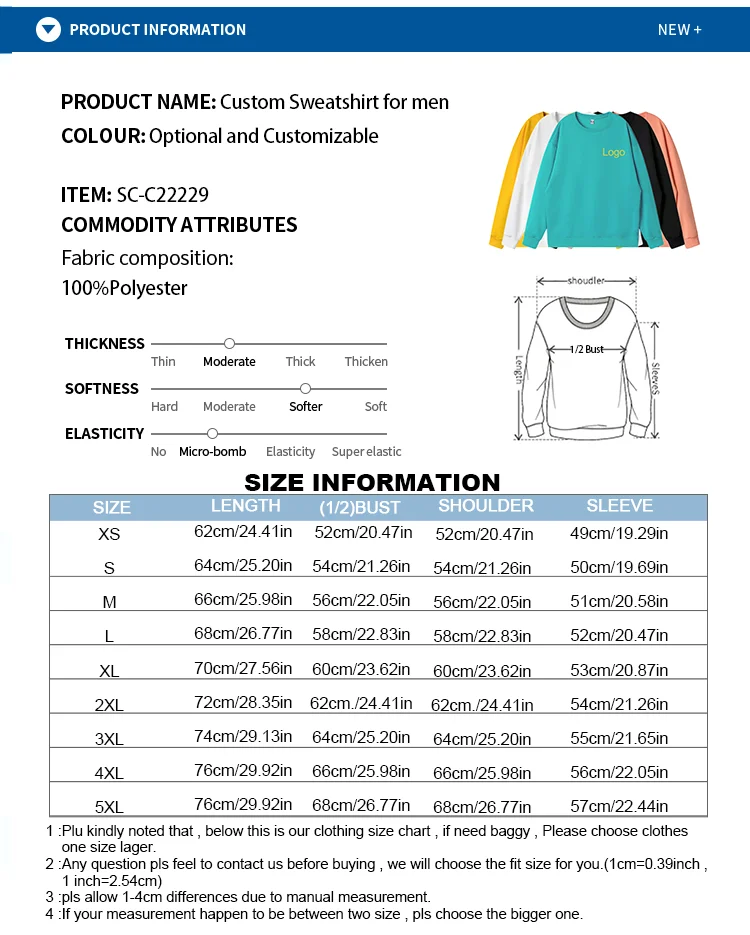 PRODUCT INFORMATION

NEW +

PRODUCT NAME: Custom Sweatshirt for men
COLOUR: Optional and Customizable

ITEM: SC-C22229
COMMODITY ATTRIBUTES
Fabric composition:
100%Polyester

Logo

shoudler
1/2 Bust
Length
Sleeves

THICKNESS
Thin Moderate Thick Thicken

SOFTNESS
Hard Moderate Softer Soft

ELASTICITY
No Micro-bomb Elasticity Super elastic

SIZE INFORMATION

| SIZE | LENGTH | (1/2)BUST | SHOULDER | SLEEVE |
|---|---|---|---|---|
| XS | 62cm/24.41in | 52cm/20.47in | 52cm/20.47in | 49cm/19.29in |
| S | 64cm/25.20in | 54cm/21.26in | 54cm/21.26in | 50cm/19.69in |
| M | 66cm/25.98in | 56cm/22.05in | 56cm/22.05in | 51cm/20.58in |
| L | 68cm/26.77in | 58cm/22.83in | 58cm/22.83in | 52cm/20.47in |
| XL | 70cm/27.56in | 60cm/23.62in | 60cm/23.62in | 53cm/20.87in |
| 2XL | 72cm/28.35in | 62cm./24.41in | 62cm./24.41in | 54cm/21.26in |
| 3XL | 74cm/29.13in | 64cm/25.20in | 64cm/25.20in | 55cm/21.65in |
| 4XL | 76cm/29.92in | 66cm/25.98in | 66cm/25.98in | 56cm/22.05in |
| 5XL | 76cm/29.92in | 68cm/26.77in | 68cm/26.77in | 57cm/22.44in |

1 :Plu kindly noted that , below this is our clothing size chart , if need baggy , Please choose clothes one size lager.
2 :Any question pls feel to contact us before buying , we will choose the fit size for you.(1cm=0.39inch , 1 inch=2.54cm)
3 :pls allow 1-4cm differences due to manual measurement.
4 :If your measurement happen to be between two size , pls choose the bigger one.